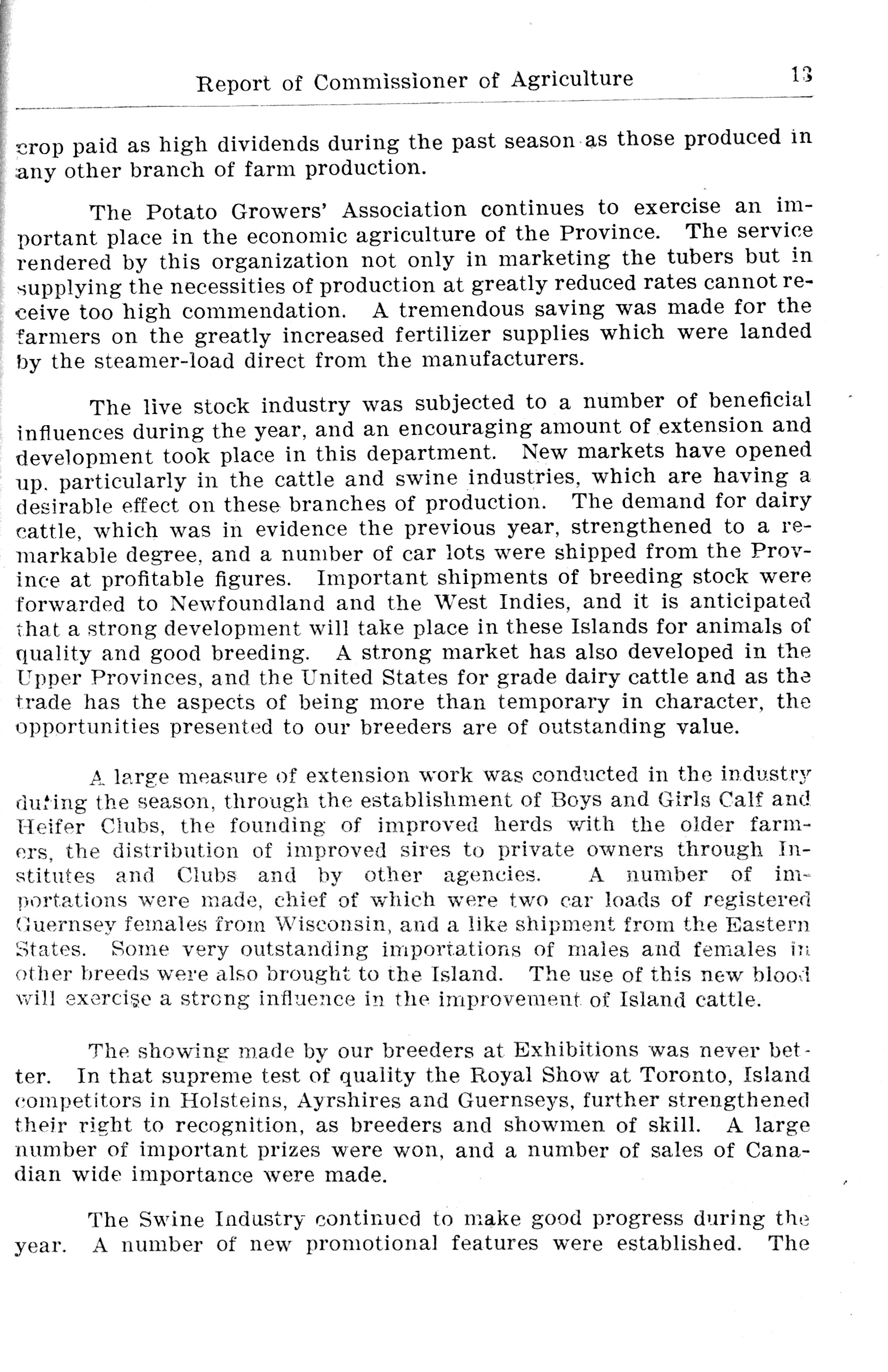 Report of Commissioner of Agriculture 13

crop paid as high dividends during the past season as those produced in any other branch of farm production.

The Potato Growers' Association continues to exercise an important place in the economic agriculture of the Province. The service rendered by this organization not only in marketing the tubers but in supplying the necessities of production at greatly reduced rates cannot receive too high commendation. A tremendous saving was made for the farmers on the greatly increased fertilizer supplies which were landed by the steamer-load direct from the manufacturers.

The live stock industry was subjected to a number of beneficial influences during the year, and an encouraging amount of extension and development took place in this department. New markets have opened up. particularly in the cattle and swine industries, which are having a desirable effect on these branches of production. The demand for dairy cattle, which was in evidence the previous year, strengthened to a remarkable degree, and a number of car lots were shipped from the Province at profitable figures. Important shipments of breeding stock were forwarded to Newfoundland and the West Indies, and it is anticipated that a strong development will take place in these Islands for animals of quality and good breeding. A strong market has also developed in the Upper Provinces, and the United States for grade dairy cattle and as the trade has the aspects of being more than temporary in character, the opportunities presented to our breeders are of outstanding value.

A large measure of extension work was conducted in the industry during the season, through the establishment of Boys and Girls Calf and Heifer Clubs, the founding of improved herds with the older farmers, the distribution of improved sires to private owners through Institutes and Clubs and by other agencies. A number of importations were made, chief of which were two car loads of registered Guernsey females from Wisconsin, and a like shipment from the Eastern States. Some very outstanding importations of males and females in other breeds were also brought to the Island. The use of this new blood will exercise a strong influence in the improvement of Island cattle.

The showing made by our breeders at Exhibitions was never better. In that supreme test of quality the Royal Show at Toronto, Island competitors in Holsteins, Ayrshires and Guernseys, further strengthened their right to recognition, as breeders and showmen of skill. A large number of important prizes were won, and a number of sales of Canadian wide importance were made.

The Swine Industry continued to make good progress during the year. A number of new promotional features were established. The